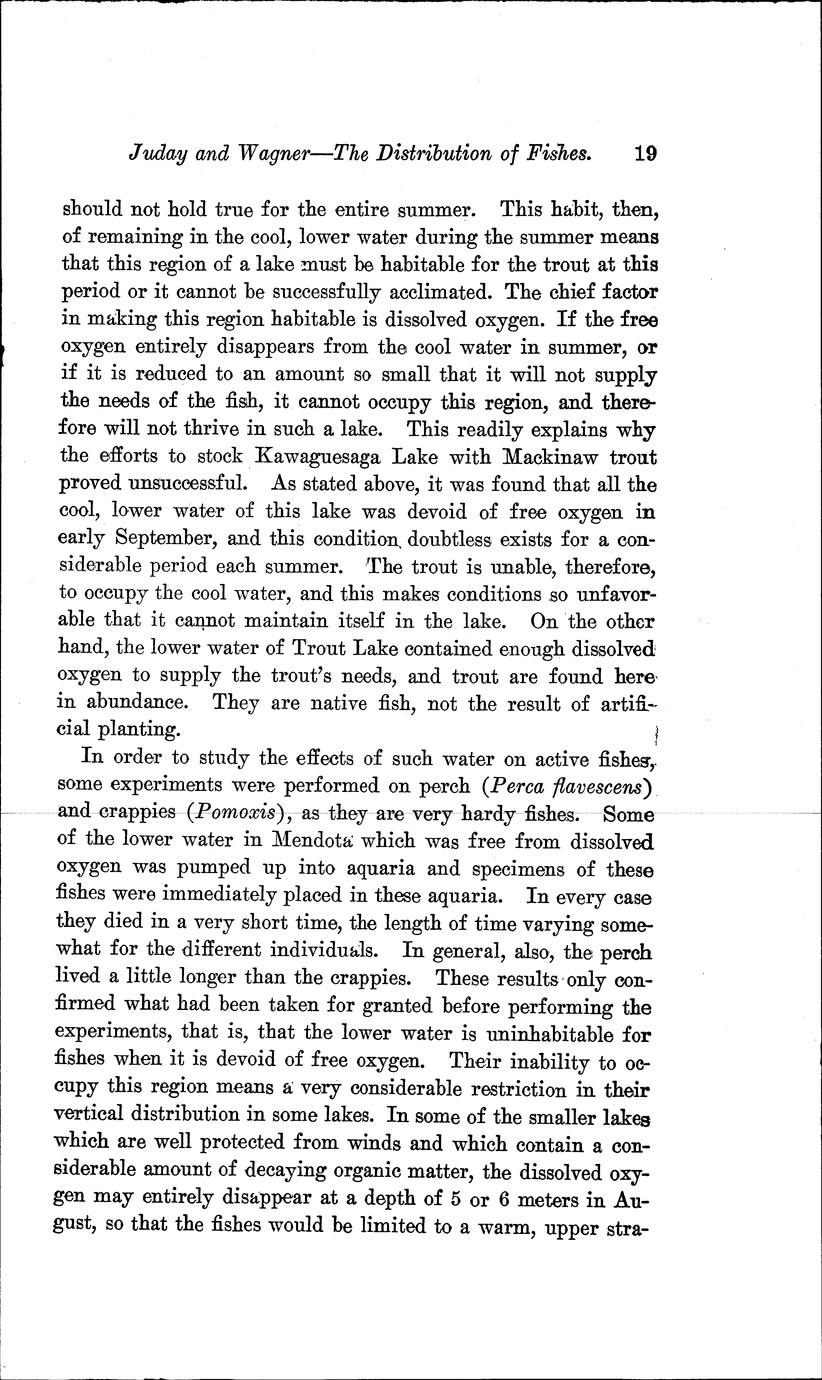 Juday and Wagner—The Distribution of Fishes. 19

should not hold true for the entire summer. This habit, then, of remaining in the cool, lower water during the summer means that this region of a lake must be habitable for the trout at this period or it cannot be successfully acclimated. The chief factor in making this region habitable is dissolved oxygen. If the free oxygen entirely disappears from the cool water in summer, or if it is reduced to an amount so small that it will not supply the needs of the fish, it cannot occupy this region, and therefore will not thrive in such a lake. This readily explains why the efforts to stock Kawaguesaga Lake with Mackinaw trout proved unsuccessful. As stated above, it was found that all the cool, lower water of this lake was devoid of free oxygen in early September, and this condition doubtless exists for a considerable period each summer. The trout is unable, therefore, to occupy the cool water, and this makes conditions so unfavorable that it cannot maintain itself in the lake. On the other hand, the lower water of Trout Lake contained enough dissolved oxygen to supply the trout's needs, and trout are found here in abundance. They are native fish, not the result of artificial planting.

In order to study the effects of such water on active fishes, some experiments were performed on perch (Perca flavescens) and crappies (Pomoxis), as they are very hardy fishes. Some of the lower water in Mendota which was free from dissolved oxygen was pumped up into aquaria and specimens of these fishes were immediately placed in these aquaria. In every case they died in a very short time, the length of time varying somewhat for the different individuals. In general, also, the perch lived a little longer than the crappies. These results only confirmed what had been taken for granted before performing the experiments, that is, that the lower water is uninhabitable for fishes when it is devoid of free oxygen. Their inability to occupy this region means a very considerable restriction in their vertical distribution in some lakes. In some of the smaller lakes which are well protected from winds and which contain a considerable amount of decaying organic matter, the dissolved oxygen may entirely disappear at a depth of 5 or 6 meters in August, so that the fishes would be limited to a warm, upper stra-